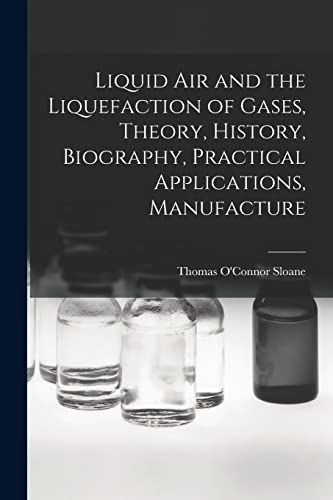 Liquid Air and the Liquefaction of Gases, Theory, History, Biography, Practical Applications, Manufacture

Thomas O'Connor Sloane